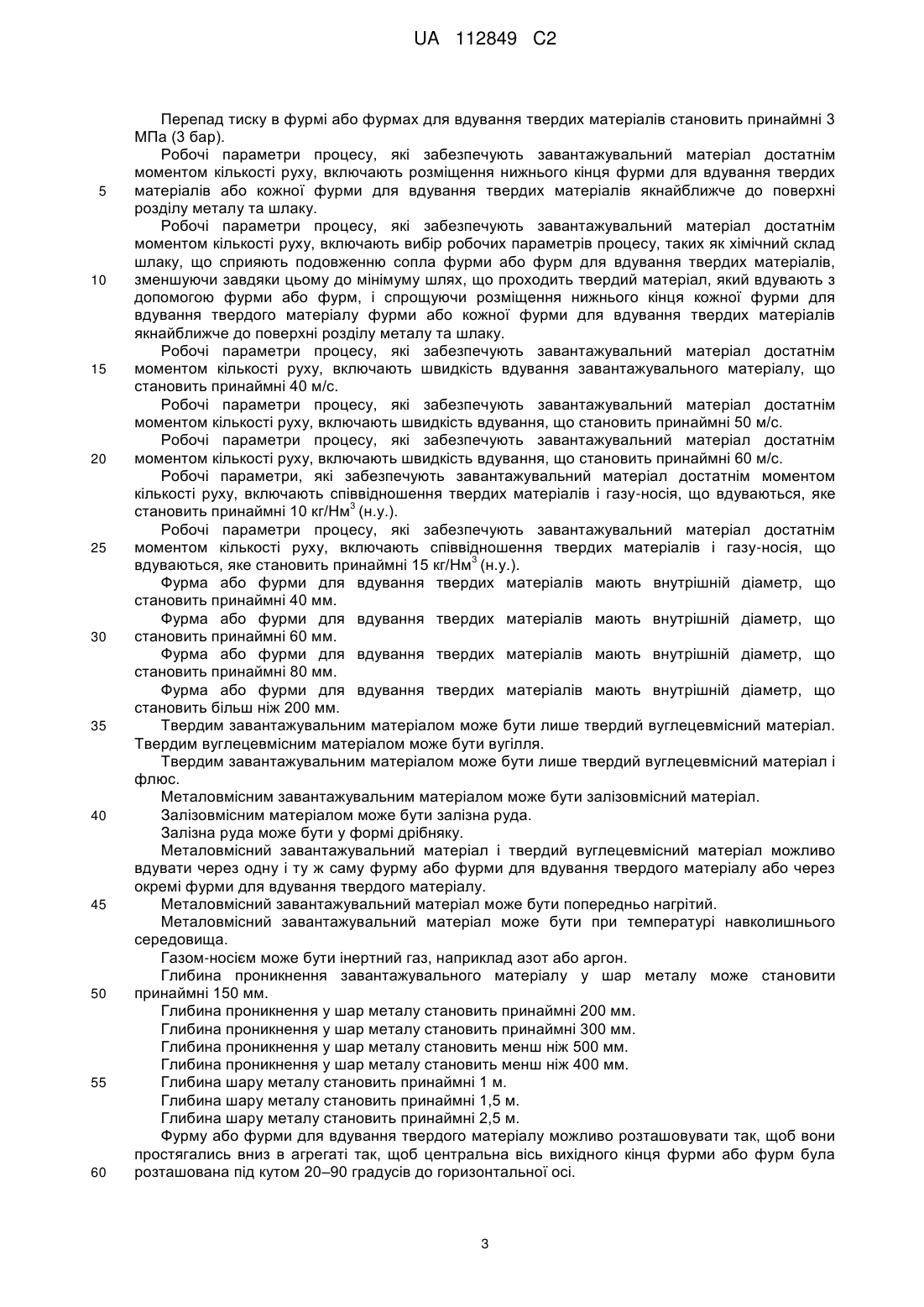 UA 112849 C2

Перепад тиску в фурмі або фурмах для вдування твердих матеріалів становить принаймні 3 МПа (3 бар).

Робочі параметри процесу, які забезпечують завантажувальний матеріал достатнім моментом кількості руху, включають розміщення нижнього кінця фурми для вдування твердих
5 матеріалів або кожної фурми для вдування твердих матеріалів якнайближче до поверхні розділу металу та шлаку.

Робочі параметри процесу, які забезпечують завантажувальний матеріал достатнім моментом кількості руху, включають вибір робочих параметрів процесу, таких як хімічний склад шлаку, що сприяють подовженню сопла фурми або фурм для вдування твердих матеріалів,
10 зменшуючи завдяки цьому до мінімуму шлях, що проходить твердий матеріал, який вдувають з допомогою фурми або фурм, і спрощуючи розміщення нижнього кінця кожної фурми для вдування твердого матеріалу фурми або кожної фурми для вдування твердих матеріалів якнайближче до поверхні розділу металу та шлаку.

Робочі параметри процесу, які забезпечують завантажувальний матеріал достатнім
15 моментом кількості руху, включають швидкість вдування завантажувального матеріалу, що становить принаймні 40 м/с.

Робочі параметри процесу, які забезпечують завантажувальний матеріал достатнім моментом кількості руху, включають швидкість вдування, що становить принаймні 50 м/с.

Робочі параметри процесу, які забезпечують завантажувальний матеріал достатнім
20 моментом кількості руху, включають швидкість вдування, що становить принаймні 60 м/с.

Робочі параметри, які забезпечують завантажувальний матеріал достатнім моментом кількості руху, включають співвідношення твердих матеріалів і газу-носія, що вдуваються, яке становить принаймні 10 кг/Нм$^3$ (н.у.).

Робочі параметри процесу, які забезпечують завантажувальний матеріал достатнім
25 моментом кількості руху, включають співвідношення твердих матеріалів і газу-носія, що вдуваються, яке становить принаймні 15 кг/Нм$^3$ (н.у.).

Фурма або фурми для вдування твердих матеріалів мають внутрішній діаметр, що становить принаймні 40 мм.

Фурма або фурми для вдування твердих матеріалів мають внутрішній діаметр, що
30 становить принаймні 60 мм.

Фурма або фурми для вдування твердих матеріалів мають внутрішній діаметр, що становить принаймні 80 мм.

Фурма або фурми для вдування твердих матеріалів мають внутрішній діаметр, що становить більш ніж 200 мм.
35 Твердим завантажувальним матеріалом може бути лише твердий вуглецевмісний матеріал. Твердим вуглецевмісним матеріалом може бути вугілля.

Твердим завантажувальним матеріалом може бути лише твердий вуглецевмісний матеріал і флюс.

Металовмісним завантажувальним матеріалом може бути залізовмісний матеріал.
40 Залізовмісним матеріалом може бути залізна руда.

Залізна руда може бути у формі дрібняку.

Металовмісний завантажувальний матеріал і твердий вуглецевмісний матеріал можливо вдувати через одну і ту ж саму фурму або фурми для вдування твердого матеріалу або через окремі фурми для вдування твердого матеріалу.
45 Металовмісний завантажувальний матеріал може бути попередньо нагрітий.

Металовмісний завантажувальний матеріал може бути при температурі навколишнього середовища.

Газом-носієм може бути інертний газ, наприклад азот або аргон.

Глибина проникнення завантажувального матеріалу у шар металу може становити
50 принаймні 150 мм.

Глибина проникнення у шар металу становить принаймні 200 мм.

Глибина проникнення у шар металу становить принаймні 300 мм.

Глибина проникнення у шар металу становить менш ніж 500 мм.

Глибина проникнення у шар металу становить менш ніж 400 мм.
55 Глибина шару металу становить принаймні 1 м.

Глибина шару металу становить принаймні 1,5 м.

Глибина шару металу становить принаймні 2,5 м.

Фурму або фурми для вдування твердого матеріалу можливо розташовувати так, щоб вони простягались вниз в агрегаті так, щоб центральна вісь вихідного кінця фурми або фурм була
60 розташована під кутом 20–90 градусів до горизонтальної осі.

3